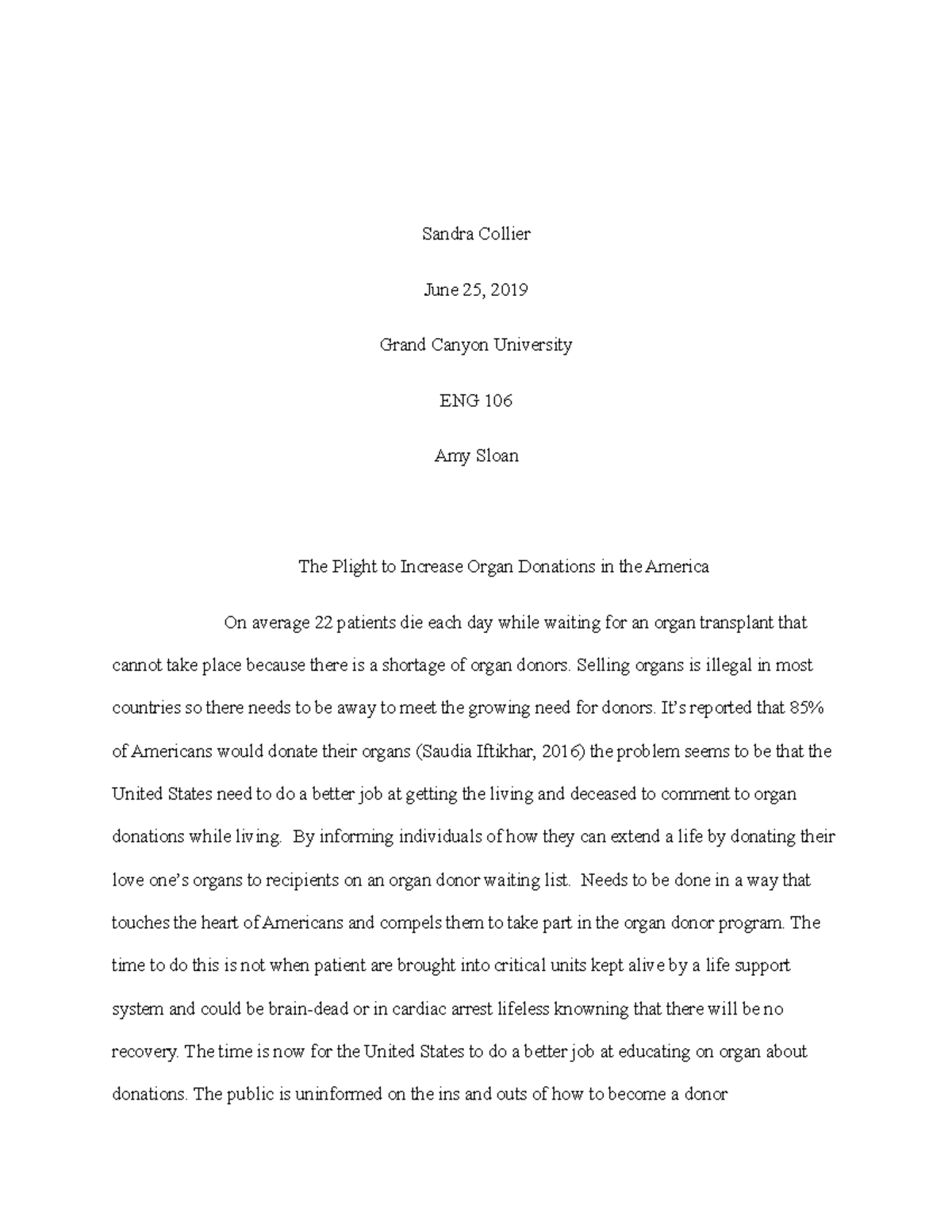 Sandra Collier

June 25, 2019

Grand Canyon University

ENG 106

Amy Sloan

The Plight to Increase Organ Donations in the America

On average 22 patients die each day while waiting for an organ transplant that cannot take place because there is a shortage of organ donors. Selling organs is illegal in most countries so there needs to be away to meet the growing need for donors. It's reported that 85% of Americans would donate their organs (Saudia Iftikhar, 2016) the problem seems to be that the United States need to do a better job at getting the living and deceased to comment to organ donations while living. By informing individuals of how they can extend a life by donating their love one's organs to recipients on an organ donor waiting list. Needs to be done in a way that touches the heart of Americans and compels them to take part in the organ donor program. The time to do this is not when patient are brought into critical units kept alive by a life support system and could be brain-dead or in cardiac arrest lifeless knowning that there will be no recovery. The time is now for the United States to do a better job at educating on organ about donations. The public is uninformed on the ins and outs of how to become a donor